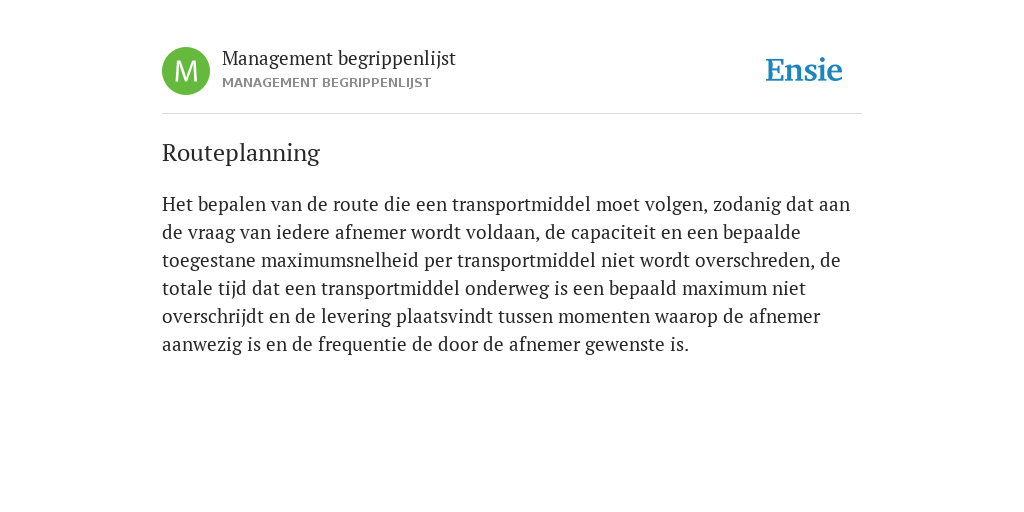 M

Management begrippenlijst
MANAGEMENT BEGRIPPENLIJST

Ensie

Routeplanning

Het bepalen van de route die een transportmiddel moet volgen, zodanig dat aan de vraag van iedere afnemer wordt voldaan, de capaciteit en een bepaalde toegestane maximumsnelheid per transportmiddel niet wordt overschreden, de totale tijd dat een transportmiddel onderweg is een bepaald maximum niet overschrijdt en de levering plaatsvindt tussen momenten waarop de afnemer aanwezig is en de frequentie de door de afnemer gewenste is.